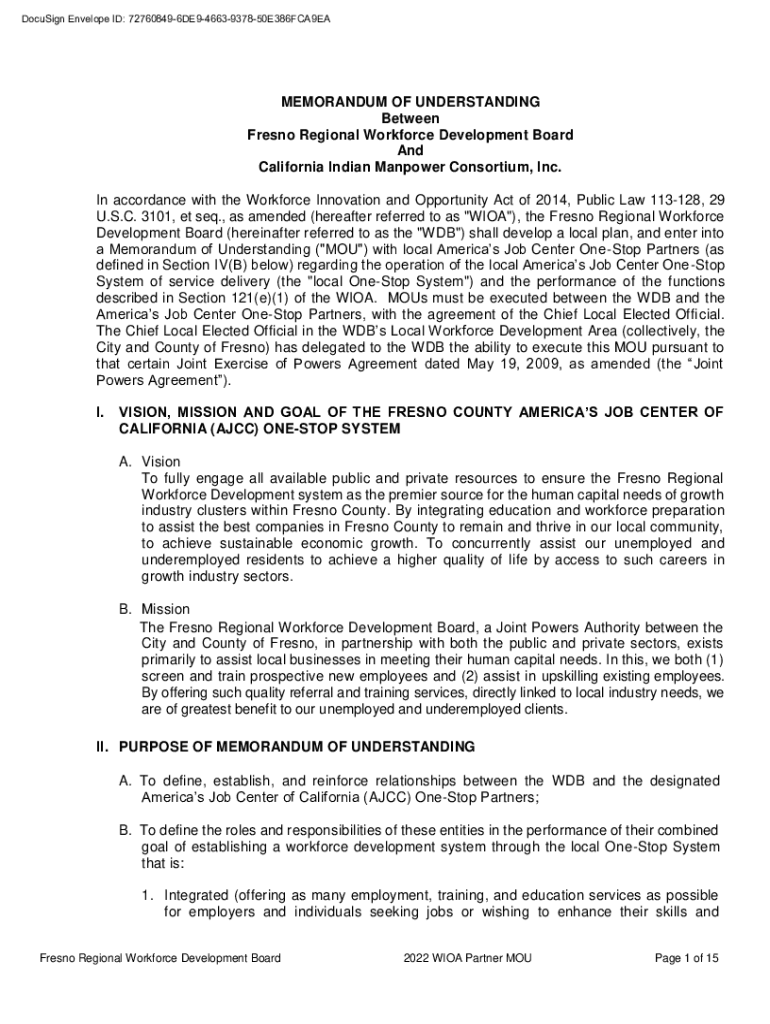 DocuSign Envelope ID: 72760849-6DE9-4663-9378-50E386FCA9EA

MEMORANDUM OF UNDERSTANDING
Between
Fresno Regional Workforce Development Board
And
California Indian Manpower Consortium, Inc.

In accordance with the Workforce Innovation and Opportunity Act of 2014, Public Law 113-128, 29 U.S.C. 3101, et seq., as amended (hereafter referred to as "WIOA"), the Fresno Regional Workforce Development Board (hereinafter referred to as the "WDB") shall develop a local plan, and enter into a Memorandum of Understanding ("MOU") with local America's Job Center One-Stop Partners (as defined in Section IV(B) below) regarding the operation of the local America's Job Center One-Stop System of service delivery (the "local One-Stop System") and the performance of the functions described in Section 121(e)(1) of the WIOA. MOUs must be executed between the WDB and the America's Job Center One-Stop Partners, with the agreement of the Chief Local Elected Official. The Chief Local Elected Official in the WDB's Local Workforce Development Area (collectively, the City and County of Fresno) has delegated to the WDB the ability to execute this MOU pursuant to that certain Joint Exercise of Powers Agreement dated May 19, 2009, as amended (the "Joint Powers Agreement").

I. VISION, MISSION AND GOAL OF THE FRESNO COUNTY AMERICA'S JOB CENTER OF CALIFORNIA (AJCC) ONE-STOP SYSTEM

A. Vision
To fully engage all available public and private resources to ensure the Fresno Regional Workforce Development system as the premier source for the human capital needs of growth industry clusters within Fresno County. By integrating education and workforce preparation to assist the best companies in Fresno County to remain and thrive in our local community, to achieve sustainable economic growth. To concurrently assist our unemployed and underemployed residents to achieve a higher quality of life by access to such careers in growth industry sectors.

B. Mission
The Fresno Regional Workforce Development Board, a Joint Powers Authority between the City and County of Fresno, in partnership with both the public and private sectors, exists primarily to assist local businesses in meeting their human capital needs. In this, we both (1) screen and train prospective new employees and (2) assist in upskilling existing employees. By offering such quality referral and training services, directly linked to local industry needs, we are of greatest benefit to our unemployed and underemployed clients.

II. PURPOSE OF MEMORANDUM OF UNDERSTANDING

A. To define, establish, and reinforce relationships between the WDB and the designated America's Job Center of California (AJCC) One-Stop Partners;

B. To define the roles and responsibilities of these entities in the performance of their combined goal of establishing a workforce development system through the local One-Stop System that is:

1. Integrated (offering as many employment, training, and education services as possible for employers and individuals seeking jobs or wishing to enhance their skills and

Fresno Regional Workforce Development Board    2022 WIOA Partner MOU    Page 1 of 15